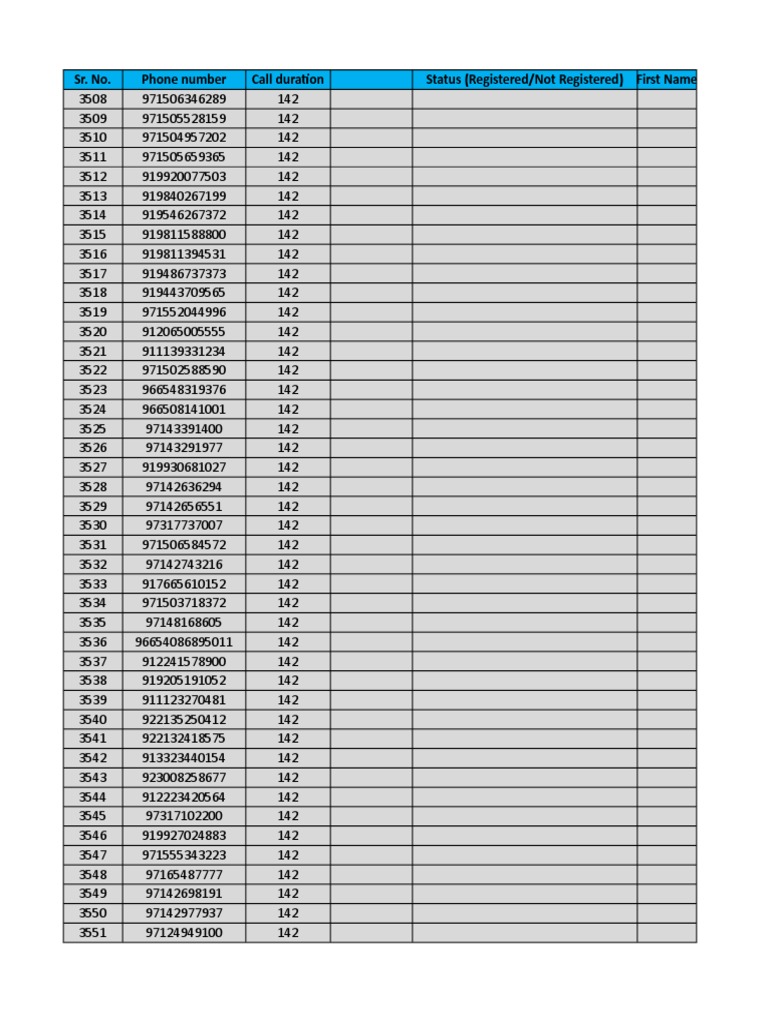 | Sr. No. | Phone number | Call duration | | Status (Registered/Not Registered) | First Name |
|---|---|---|---|---|---|
| 3508 | 971506346289 | 142 | | | |
| 3509 | 971505528159 | 142 | | | |
| 3510 | 971504957202 | 142 | | | |
| 3511 | 971505659365 | 142 | | | |
| 3512 | 919920077503 | 142 | | | |
| 3513 | 919840267199 | 142 | | | |
| 3514 | 919546267372 | 142 | | | |
| 3515 | 919811588800 | 142 | | | |
| 3516 | 919811394531 | 142 | | | |
| 3517 | 919486737373 | 142 | | | |
| 3518 | 919443709565 | 142 | | | |
| 3519 | 971552044996 | 142 | | | |
| 3520 | 912065005555 | 142 | | | |
| 3521 | 911139331234 | 142 | | | |
| 3522 | 971502588590 | 142 | | | |
| 3523 | 966548319376 | 142 | | | |
| 3524 | 966508141001 | 142 | | | |
| 3525 | 97143391400 | 142 | | | |
| 3526 | 97143291977 | 142 | | | |
| 3527 | 919930681027 | 142 | | | |
| 3528 | 97142636294 | 142 | | | |
| 3529 | 97142656551 | 142 | | | |
| 3530 | 97317737007 | 142 | | | |
| 3531 | 971506584572 | 142 | | | |
| 3532 | 97142743216 | 142 | | | |
| 3533 | 917665610152 | 142 | | | |
| 3534 | 971503718372 | 142 | | | |
| 3535 | 97148168605 | 142 | | | |
| 3536 | 96654086895011 | 142 | | | |
| 3537 | 912241578900 | 142 | | | |
| 3538 | 919205191052 | 142 | | | |
| 3539 | 911123270481 | 142 | | | |
| 3540 | 922135250412 | 142 | | | |
| 3541 | 922132418575 | 142 | | | |
| 3542 | 913323440154 | 142 | | | |
| 3543 | 923008258677 | 142 | | | |
| 3544 | 912223420564 | 142 | | | |
| 3545 | 97317102200 | 142 | | | |
| 3546 | 919927024883 | 142 | | | |
| 3547 | 971555343223 | 142 | | | |
| 3548 | 97165487777 | 142 | | | |
| 3549 | 97142698191 | 142 | | | |
| 3550 | 97142977937 | 142 | | | |
| 3551 | 97124949100 | 142 | | | |